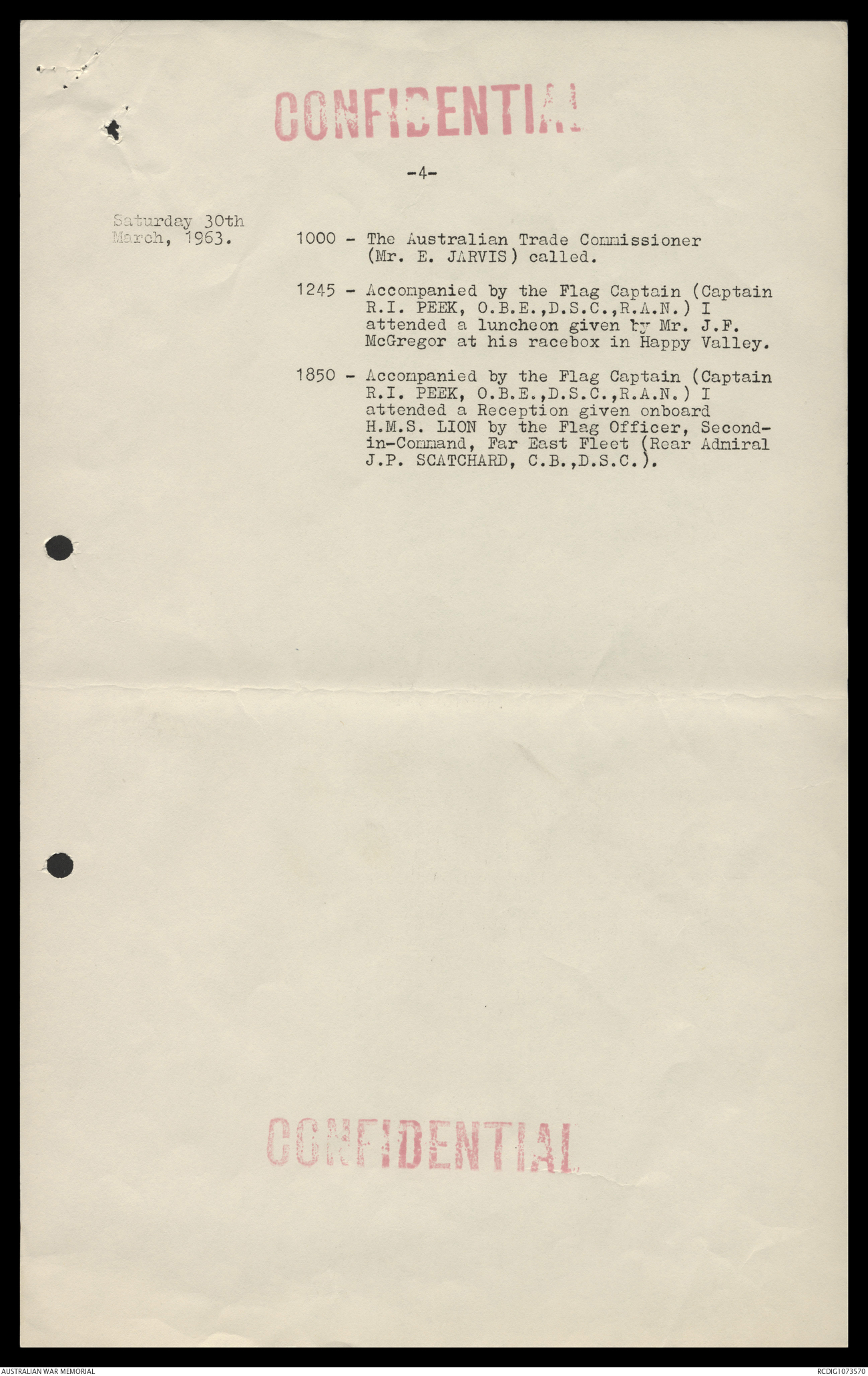 CONFIDENTIAL

-4-

Saturday 30th March, 1963.

1000 - The Australian Trade Commissioner (Mr. E. JARVIS) called.

1245 - Accompanied by the Flag Captain (Captain R.I. PEEK, O.B.E.,D.S.C.,R.A.N.) I attended a luncheon given by Mr. J.F. McGregor at his racebox in Happy Valley.

1850 - Accompanied by the Flag Captain (Captain R.I. PEEK, O.B.E.,D.S.C.,R.A.N.) I attended a Reception given onboard H.M.S. LION by the Flag Officer, Second-in-Command, Far East Fleet (Rear Admiral J.P. SCATCHARD, C.B.,D.S.C.).

CONFIDENTIAL

AUSTRALIAN WAR MEMORIAL

RCDIG1073570